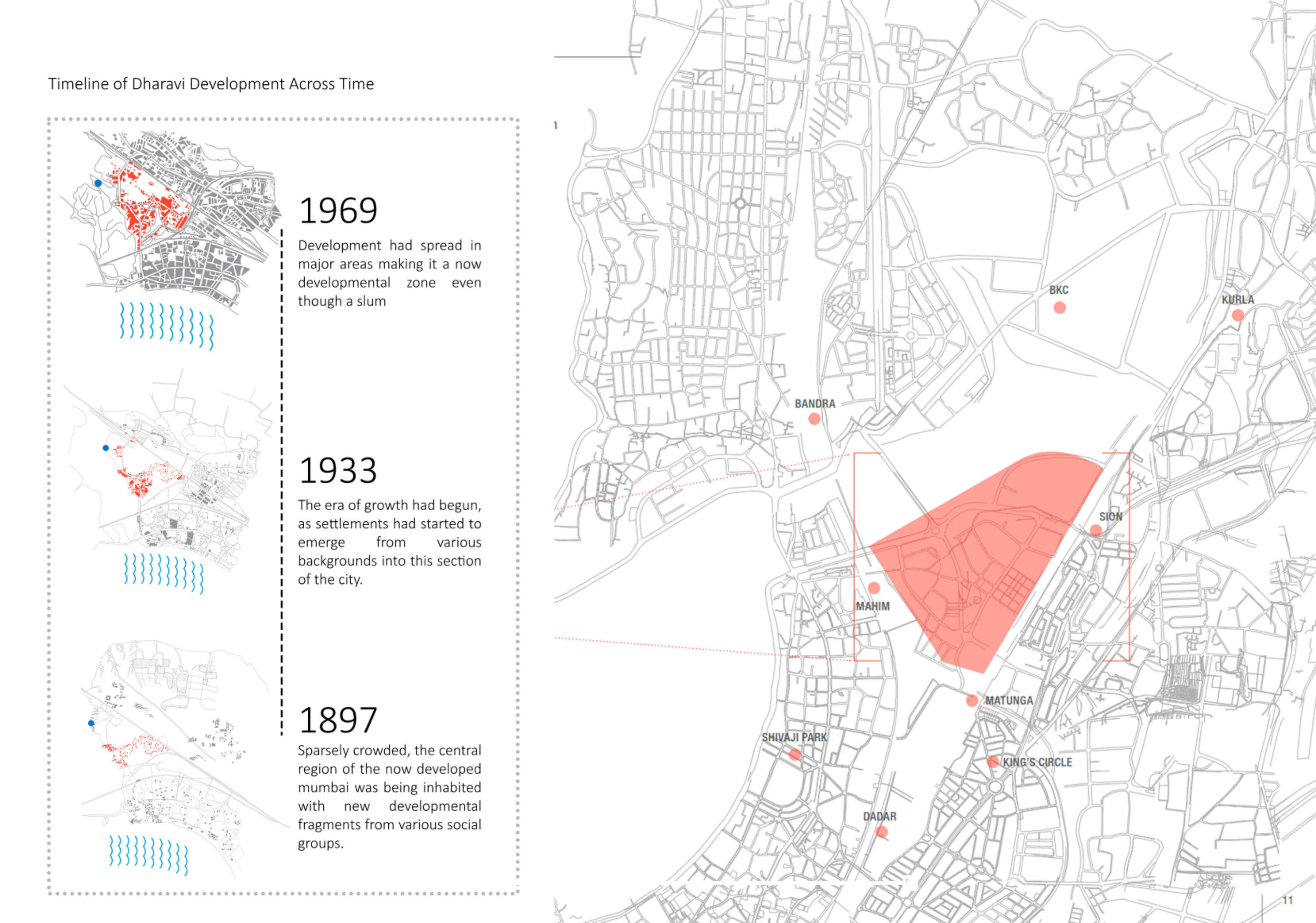 Timeline of Dharavi Development Across Time

1969

Development had spread in major areas making it a now developmental zone even though a slum

1933

The era of growth had begun, as settlements had started to emerge from various backgrounds into this section of the city.

1897

Sparsely crowded, the central region of the now developed mumbai was being inhabited with new developmental fragments from various social groups.

BKC

KURLA

BANDRA

SION

MAHIM

MATUNGA

SHIVAJI PARK

KING'S CIRCLE

DADAR

11